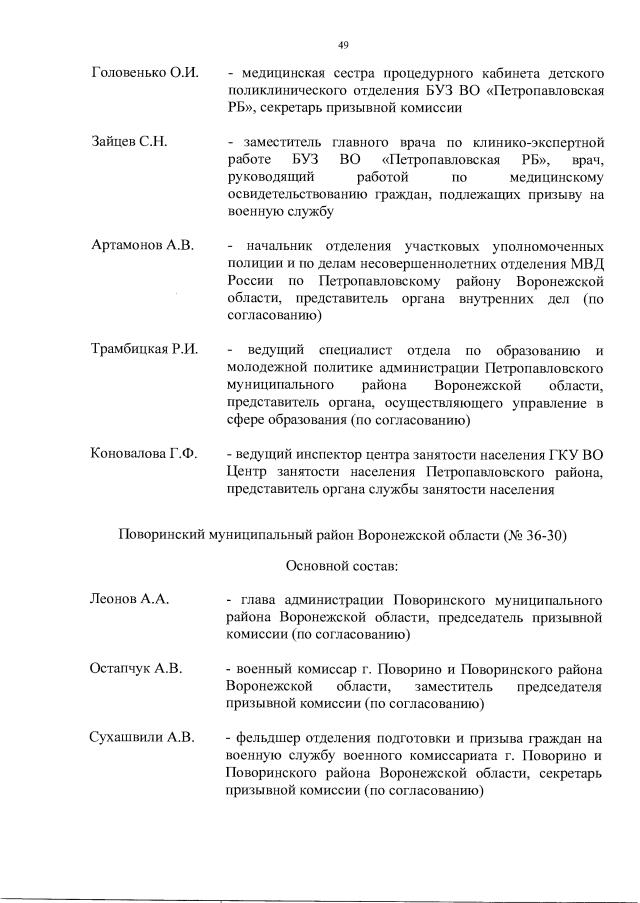 49

Головенько О.И.

- медицинская сестра процедурного кабинета детского поликлинического отделения БУЗ ВО «Петропавловская РБ», секретарь призывной комиссии

Зайцев С.Н.

- заместитель главного врача по клинико-экспертной работе БУЗ ВО «Петропавловская РБ», врач, руководящий работой по медицинскому освидетельствованию граждан, подлежащих призыву на военную службу

Артамонов А.В.

- начальник отделения участковых уполномоченных полиции и по делам несовершеннолетних отделения МВД России по Петропавловскому району Воронежской области, представитель органа внутренних дел (по согласованию)

Трамбицкая Р.И.

- ведущий специалист отдела по образованию и молодежной политике администрации Петропавловского муниципального района Воронежской области, представитель органа, осуществляющего управление в сфере образования (по согласованию)

Коновалова Г.Ф.

- ведущий инспектор центра занятости населения ГКУ ВО Центр занятости населения Петропавловского района, представитель органа службы занятости населения

Поворинский муниципальный район Воронежской области (№ 36-30)

Основной состав:

Леонов А.А.

- глава администрации Поворинского муниципального района Воронежской области, председатель призывной комиссии (по согласованию)

Остапчук А.В.

- военный комиссар г. Поворино и Поворинского района Воронежской области, заместитель председателя призывной комиссии (по согласованию)

Сухашвили А.В.

- фельдшер отделения подготовки и призыва граждан на военную службу военного комиссариата г. Поворино и Поворинского района Воронежской области, секретарь призывной комиссии (по согласованию)